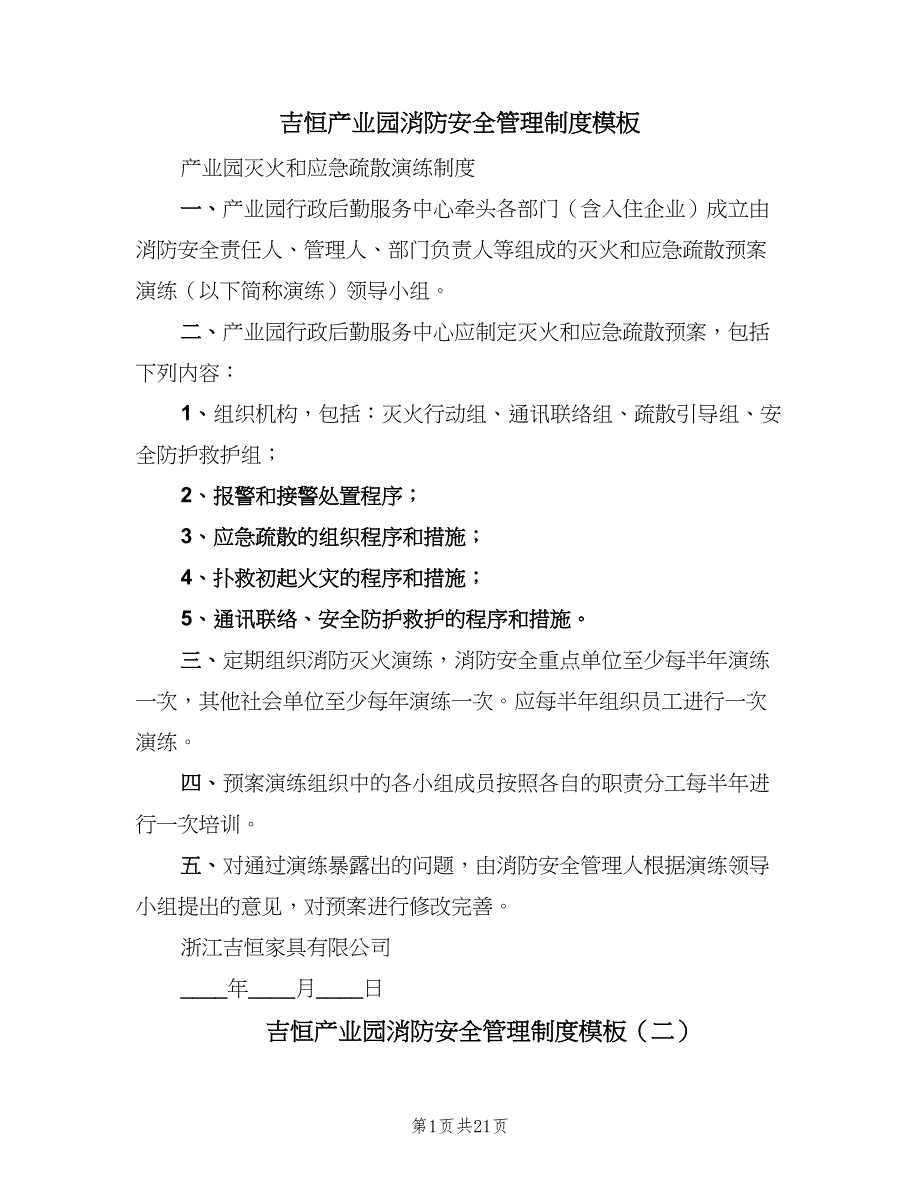 吉恒产业园消防安全管理制度模板

产业园灭火和应急疏散演练制度

一、产业园行政后勤服务中心牵头各部门（含入住企业）成立由消防安全责任人、管理人、部门负责人等组成的灭火和应急疏散预案演练（以下简称演练）领导小组。

二、产业园行政后勤服务中心应制定灭火和应急疏散预案，包括下列内容：

1、组织机构，包括：灭火行动组、通讯联络组、疏散引导组、安全防护救护组；

2、报警和接警处置程序；

3、应急疏散的组织程序和措施；

4、扑救初起火灾的程序和措施；

5、通讯联络、安全防护救护的程序和措施。

三、定期组织消防灭火演练，消防安全重点单位至少每半年演练一次，其他社会单位至少每年演练一次。应每半年组织员工进行一次演练。

四、预案演练组织中的各小组成员按照各自的职责分工每半年进行一次培训。

五、对通过演练暴露出的问题，由消防安全管理人根据演练领导小组提出的意见，对预案进行修改完善。

浙江吉恒家具有限公司

____年____月____日

吉恒产业园消防安全管理制度模板（二）

第1页 共21页